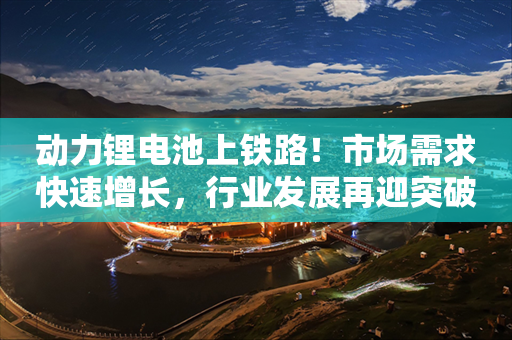 动力锂电池上铁路！市场需求快速增长，行业发展再迎突破